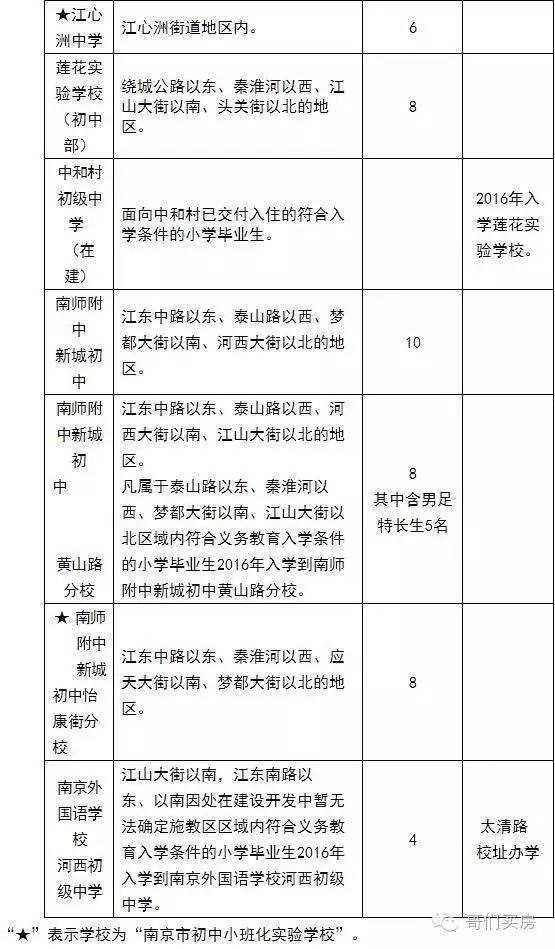 | ★江心洲中学 | 江心洲街道地区内。 | 6 | |
|---|---|---|---|
| 莲花实验学校（初中部） | 绕城公路以东、秦淮河以西、江山大街以南、头关街以北的地区。 | 8 | |
| 中和村初级中学（在建） | 面向中和村已交付入住的符合入学条件的小学毕业生。 | | 2016年入学莲花实验学校。 |
| 南师附中新城初中 | 江东中路以东、泰山路以西、梦都大街以南、河西大街以北的地区。 | 10 | |
| 南师附中新城初中 黄山路分校 | 江东中路以东、泰山路以西、河西大街以南、江山大街以北的地区。凡属于泰山路以东、秦淮河以西、梦都大街以南、江山大街以北区域内符合义务教育入学条件的小学毕业生2016年入学到南师附中新城初中黄山路分校。 | 8 其中含男足特长生5名 | |
| ★ 南师附中新城初中怡康街分校 | 江东中路以东、秦淮河以西、应天大街以南、梦都大街以北的地区。 | 8 | |
| 南京外国语学校河西初级中学 | 江山大街以南，江东南路以东、以南因处在建设开发中暂无法确定施教区区域内符合义务教育入学条件的小学毕业生2016年入学到南京外国语学校河西初级中学。 | 4 | 太清路校址办学 |

“★”表示学校为“南京市初中小班化实验学校”。

哥们买房